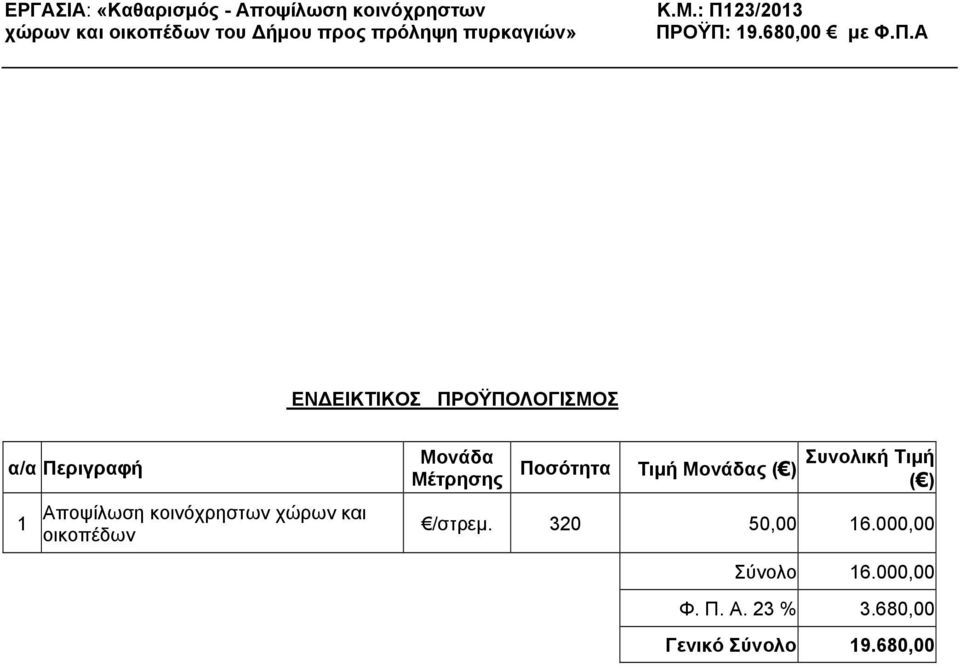 ΕΡΓΑΣΙΑ: «Καθαρισμός - Αποψίλωση κοινόχρηστων χώρων και οικοπέδων του Δήμου προς πρόληψη πυρκαγιών»

Κ.Μ.: Π123/2013
ΠΡΟΫΠ: 19.680,00 € με Φ.Π.Α

ΕΝΔΕΙΚΤΙΚΟΣ ΠΡΟΫΠΟΛΟΓΙΣΜΟΣ

| α/α | Περιγραφή | Μονάδα Μέτρησης | Ποσότητα | Τιμή Μονάδας (€) | Συνολική Τιμή (€) |
|---|---|---|---|---|---|
| 1 | Αποψίλωση κοινόχρηστων χώρων και οικοπέδων | €/στρεμ. | 320 | 50,00 | 16.000,00 |
| | | | | Σύνολο | 16.000,00 |
| | | | | Φ. Π. Α. 23 % | 3.680,00 |
| | | | | Γενικό Σύνολο | 19.680,00 |